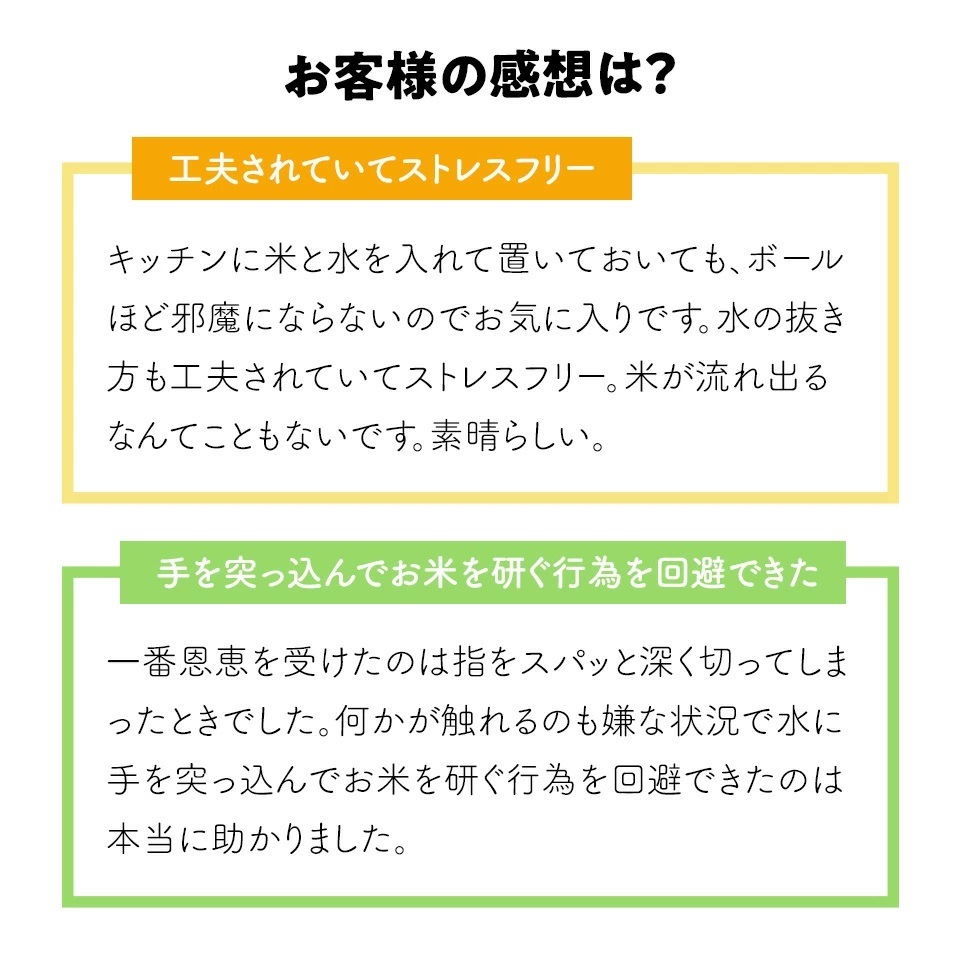 お客様の感想は?

工夫されていてストレスフリー

キッチンに米と水を入れて置いておいても、ボールほど邪魔にならないのでお気に入りです。水の抜き方も工夫されていてストレスフリー。米が流れ出るなんてこともないです。素晴らしい。

手を突っ込んでお米を研ぐ行為を回避できた

一番恩恵を受けたのは指をスパッと深く切ってしまったときでした。何かが触れるのも嫌な状況で水に手を突っ込んでお米を研ぐ行為を回避できたのは本当に助かりました。